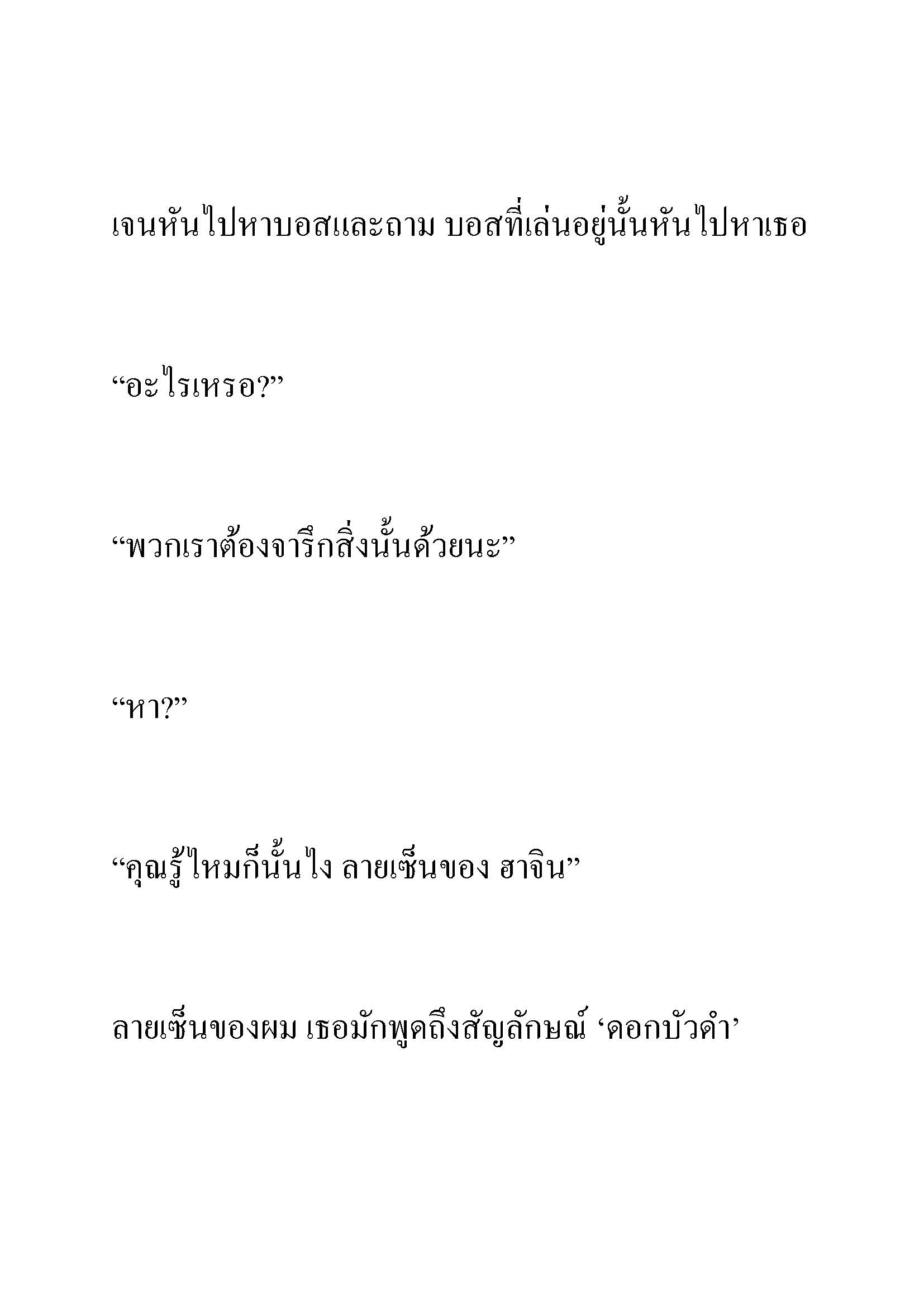 เจนหันไปหาบอสและถาม บอสที่เล่นอยู่นั้นหันไปหาเธอ

“อะไรเหรอ?”

“พวกเราต้องจารึกสิ่งนั้นด้วยนะ”

“หา?”

“คุณรู้ไหมก็นั้นไง ลายเซ็นของ ฮาจิน”

ลายเซ็นของผม เธอมักพูดถึงสัญลักษณ์ ‘ดอกบัวดำ’